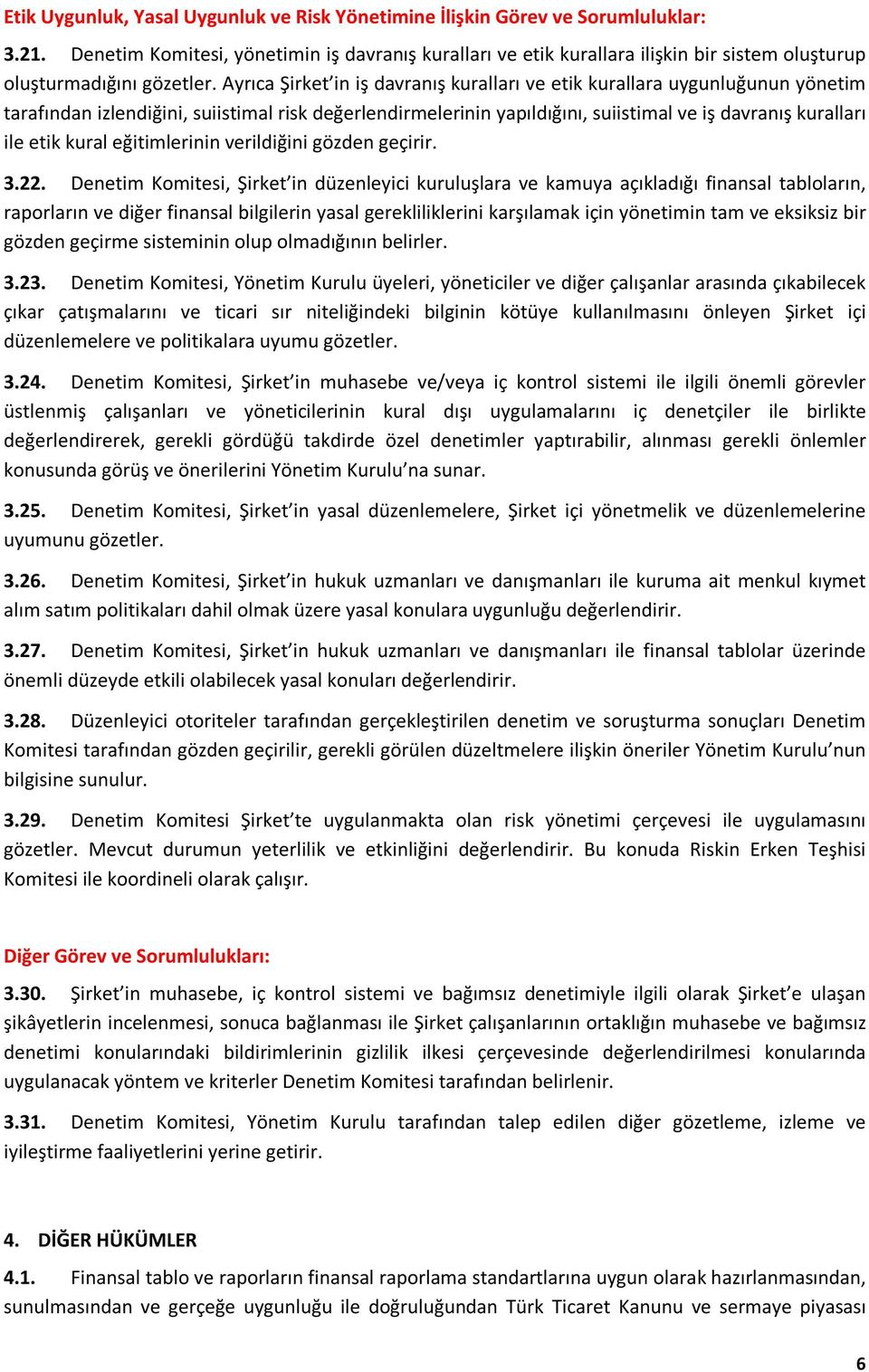 Etik Uygunluk, Yasal Uygunluk ve Risk Yönetimine İlişkin Görev ve Sorumluluklar:

3.21. Denetim Komitesi, yönetimin iş davranış kuralları ve etik kurallara ilişkin bir sistem oluşturup oluşturmadığını gözetler. Ayrıca Şirket'in iş davranış kuralları ve etik kurallara uygunluğunun yönetim tarafından izlendiğini, suiistimal risk değerlendirmelerinin yapıldığını, suiistimal ve iş davranış kuralları ile etik kural eğitimlerinin verildiğini gözden geçirir.

3.22. Denetim Komitesi, Şirket'in düzenleyici kuruluşlara ve kamuya açıkladığı finansal tabloların, raporların ve diğer finansal bilgilerin yasal gerekliliklerini karşılamak için yönetimin tam ve eksiksiz bir gözden geçirme sisteminin olup olmadığının belirler.

3.23. Denetim Komitesi, Yönetim Kurulu üyeleri, yöneticiler ve diğer çalışanlar arasında çıkabilecek çıkar çatışmalarını ve ticari sır niteliğindeki bilginin kötüye kullanılmasını önleyen Şirket içi düzenlemelere ve politikalara uyumu gözetler.

3.24. Denetim Komitesi, Şirket'in muhasebe ve/veya iç kontrol sistemi ile ilgili önemli görevler üstlenmiş çalışanları ve yöneticilerinin kural dışı uygulamalarını iç denetçiler ile birlikte değerlendirerek, gerekli gördüğü takdirde özel denetimler yaptırabilir, alınması gerekli önlemler konusunda görüş ve önerilerini Yönetim Kurulu'na sunar.

3.25. Denetim Komitesi, Şirket'in yasal düzenlemelere, Şirket içi yönetmelik ve düzenlemelerine uyumunu gözetler.

3.26. Denetim Komitesi, Şirket'in hukuk uzmanları ve danışmanları ile kuruma ait menkul kıymet alım satım politikaları dahil olmak üzere yasal konulara uygunluğu değerlendirir.

3.27. Denetim Komitesi, Şirket'in hukuk uzmanları ve danışmanları ile finansal tablolar üzerinde önemli düzeyde etkili olabilecek yasal konuları değerlendirir.

3.28. Düzenleyici otoriteler tarafından gerçekleştirilen denetim ve soruşturma sonuçları Denetim Komitesi tarafından gözden geçirilir, gerekli görülen düzeltmelere ilişkin öneriler Yönetim Kurulu'nun bilgisine sunulur.

3.29. Denetim Komitesi Şirket'te uygulanmakta olan risk yönetimi çerçevesi ile uygulamasını gözetler. Mevcut durumun yeterlilik ve etkinliğini değerlendirir. Bu konuda Riskin Erken Teşhisi Komitesi ile koordineli olarak çalışır.

Diğer Görev ve Sorumlulukları:

3.30. Şirket'in muhasebe, iç kontrol sistemi ve bağımsız denetimiyle ilgili olarak Şirket'e ulaşan şikâyetlerin incelenmesi, sonuca bağlanması ile Şirket çalışanlarının ortaklığın muhasebe ve bağımsız denetimi konularındaki bildirimlerinin gizlilik ilkesi çerçevesinde değerlendirilmesi konularında uygulanacak yöntem ve kriterler Denetim Komitesi tarafından belirlenir.

3.31. Denetim Komitesi, Yönetim Kurulu tarafından talep edilen diğer gözetleme, izleme ve iyileştirme faaliyetlerini yerine getirir.

4. DİĞER HÜKÜMLER

4.1. Finansal tablo ve raporların finansal raporlama standartlarına uygun olarak hazırlanmasından, sunulmasından ve gerçeğe uygunluğu ile doğruluğundan Türk Ticaret Kanunu ve sermaye piyasası

6